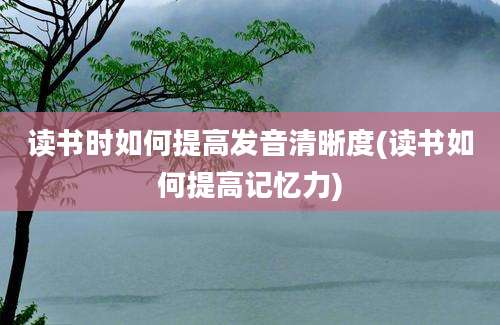 读书时如何提高发音清晰度(读书如何提高记忆力)